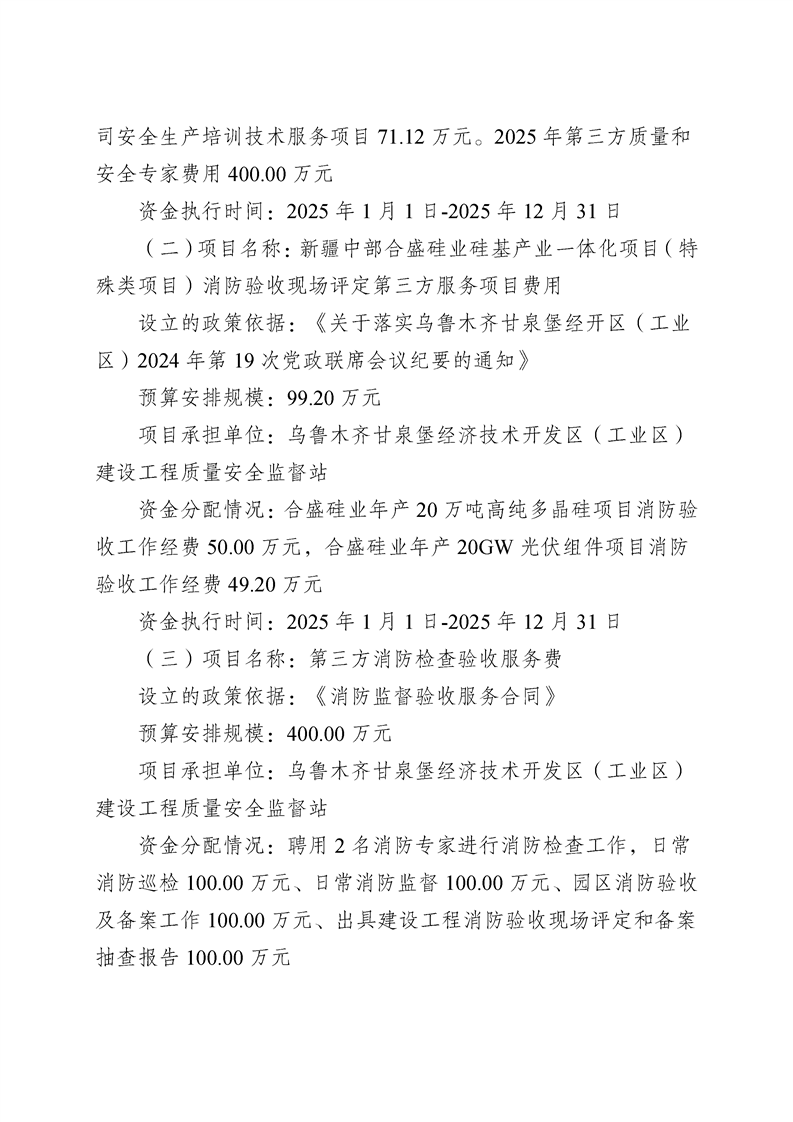 司安全生产培训技术服务项目 71.12 万元。2025 年第三方质量和安全专家费用 400.00 万元

资金执行时间：2025 年 1 月 1 日-2025 年 12 月 31 日

（二）项目名称：新疆中部合盛硅业硅基产业一体化项目（特殊类项目）消防验收现场评定第三方服务项目费用

设立的政策依据：《关于落实乌鲁木齐甘泉堡经开区（工业区）2024 年第 19 次党政联席会议纪要的通知》

预算安排规模：99.20 万元

项目承担单位：乌鲁木齐甘泉堡经济技术开发区（工业区）建设工程质量安全监督站

资金分配情况：合盛硅业年产 20 万吨高纯多晶硅项目消防验收工作经费 50.00 万元，合盛硅业年产 20GW 光伏组件项目消防验收工作经费 49.20 万元

资金执行时间：2025 年 1 月 1 日-2025 年 12 月 31 日

（三）项目名称：第三方消防检查验收服务费

设立的政策依据：《消防监督验收服务合同》

预算安排规模：400.00 万元

项目承担单位：乌鲁木齐甘泉堡经济技术开发区（工业区）建设工程质量安全监督站

资金分配情况：聘用 2 名消防专家进行消防检查工作，日常消防巡检 100.00 万元、日常消防监督 100.00 万元、园区消防验收及备案工作 100.00 万元、出具建设工程消防验收现场评定和备案抽查报告 100.00 万元